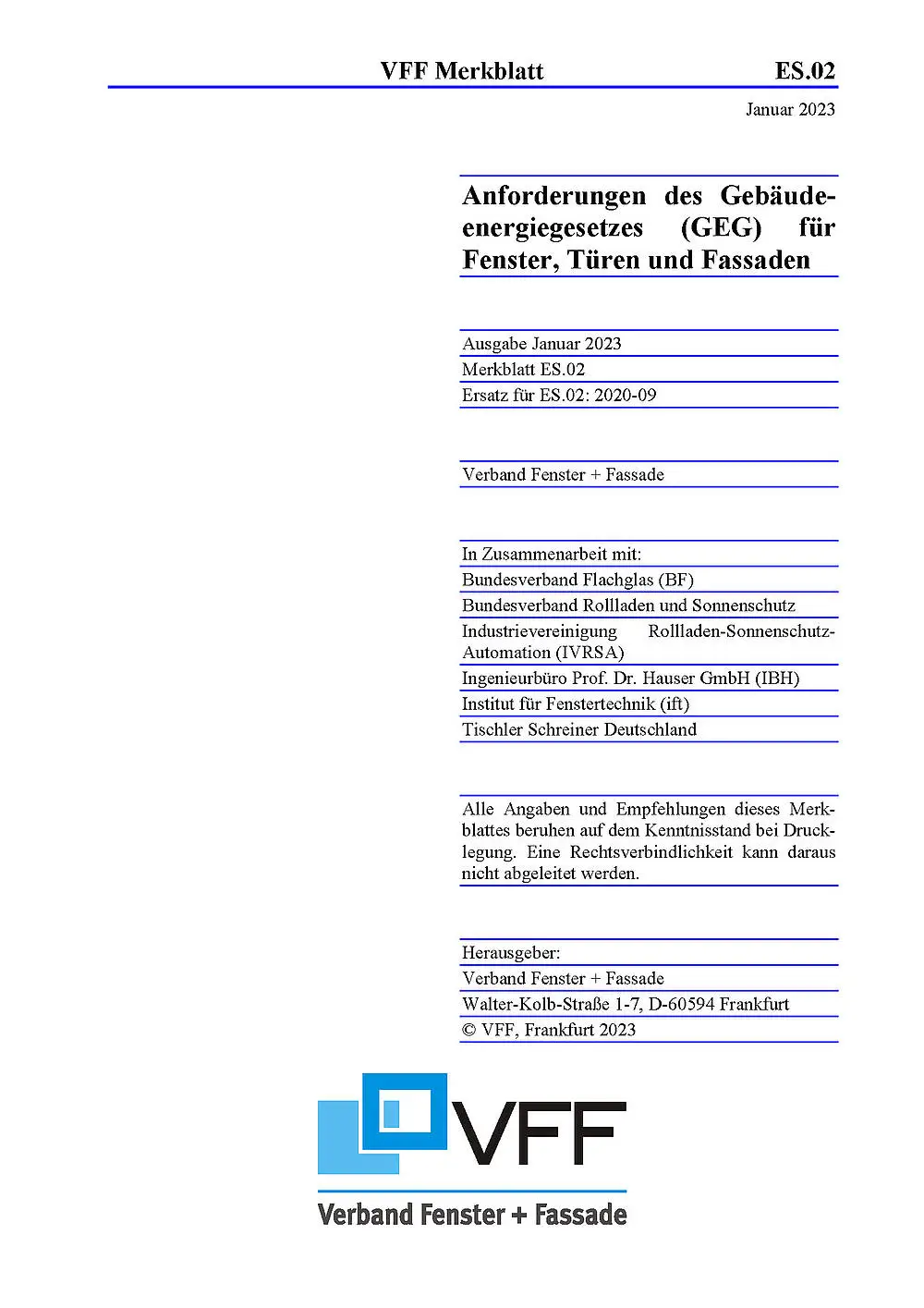 VFF Merkblatt ES.02

Januar 2023

Anforderungen des Gebäudeenergiegesetzes (GEG) für Fenster, Türen und Fassaden

Ausgabe Januar 2023
Merkblatt ES.02
Ersatz für ES.02: 2020-09

Verband Fenster + Fassade

In Zusammenarbeit mit:
Bundesverband Flachglas (BF)
Bundesverband Rollladen und Sonnenschutz
Industrievereinigung Rollladen-Sonnenschutz-Automation (IVRSA)
Ingenieurbüro Prof. Dr. Hauser GmbH (IBH)
Institut für Fenstertechnik (ift)
Tischler Schreiner Deutschland

Alle Angaben und Empfehlungen dieses Merkblattes beruhen auf dem Kenntnisstand bei Drucklegung. Eine Rechtsverbindlichkeit kann daraus nicht abgeleitet werden.

Herausgeber:
Verband Fenster + Fassade
Walter-Kolb-Straße 1-7, D-60594 Frankfurt
© VFF, Frankfurt 2023

VFF
Verband Fenster + Fassade